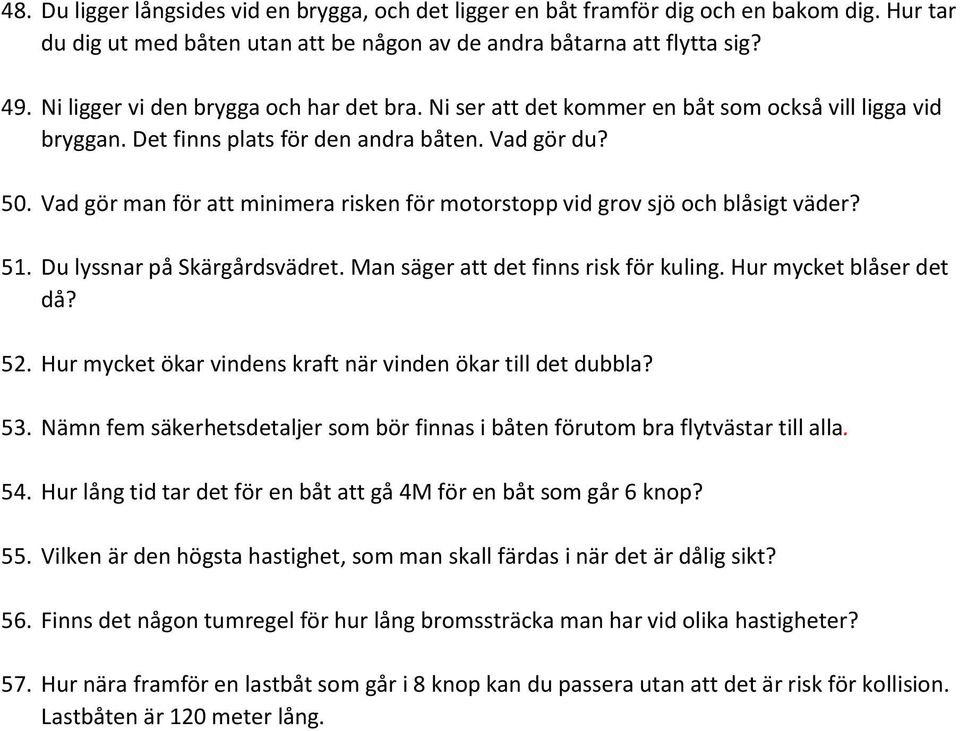 48. Du ligger långsides vid en brygga, och det ligger en båt framför dig och en bakom dig. Hur tar du dig ut med båten utan att be någon av de andra båtarna att flytta sig?

49. Ni ligger vi den brygga och har det bra. Ni ser att det kommer en båt som också vill ligga vid bryggan. Det finns plats för den andra båten. Vad gör du?

50. Vad gör man för att minimera risken för motorstopp vid grov sjö och blåsigt väder?

51. Du lyssnar på Skärgårdsvädret. Man säger att det finns risk för kuling. Hur mycket blåser det då?

52. Hur mycket ökar vindens kraft när vinden ökar till det dubbla?

53. Nämn fem säkerhetsdetaljer som bör finnas i båten förutom bra flytvästar till alla.

54. Hur lång tid tar det för en båt att gå 4M för en båt som går 6 knop?

55. Vilken är den högsta hastighet, som man skall färdas i när det är dålig sikt?

56. Finns det någon tumregel för hur lång bromssträcka man har vid olika hastigheter?

57. Hur nära framför en lastbåt som går i 8 knop kan du passera utan att det är risk för kollision. Lastbåten är 120 meter lång.